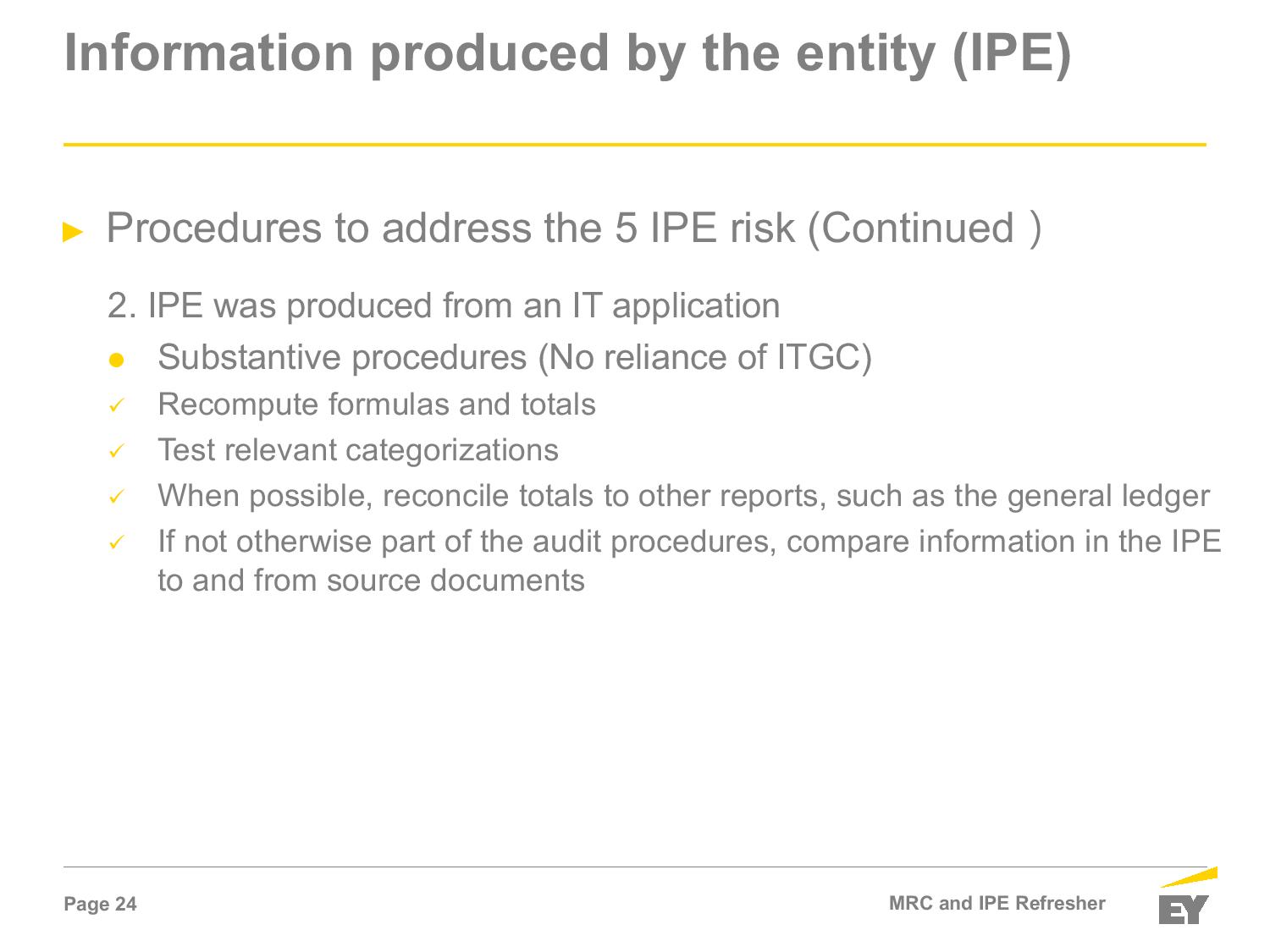 Information produced by the entity (IPE)

► Procedures to address the 5 IPE risk (Continued )

2. IPE was produced from an IT application

● Substantive procedures (No reliance of ITGC)

✓ Recompute formulas and totals

✓ Test relevant categorizations

✓ When possible, reconcile totals to other reports, such as the general ledger

✓ If not otherwise part of the audit procedures, compare information in the IPE to and from source documents

Page 24

MRC and IPE Refresher

EY